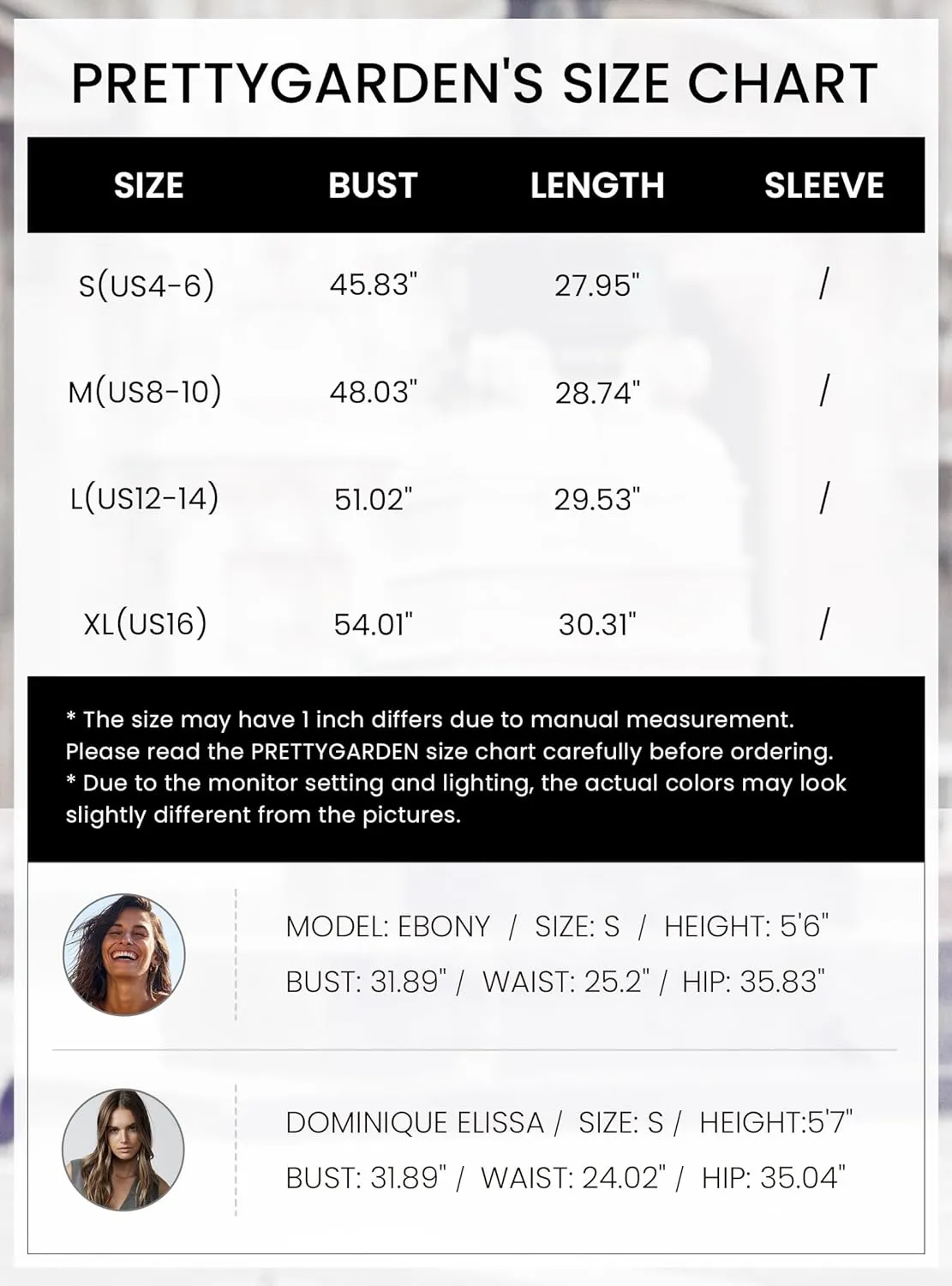 PRETTYGARDEN'S SIZE CHART

| SIZE | BUST | LENGTH | SLEEVE |
|---|---|---|---|
| S(US4-6) | 45.83" | 27.95" | / |
| M(US8-10) | 48.03" | 28.74" | / |
| L(US12-14) | 51.02" | 29.53" | / |
| XL(US16) | 54.01" | 30.31" | / |

* The size may have 1 inch differs due to manual measurement. Please read the PRETTYGARDEN size chart carefully before ordering.
* Due to the monitor setting and lighting, the actual colors may look slightly different from the pictures.

MODEL: EBONY / SIZE: S / HEIGHT: 5'6"
BUST: 31.89" / WAIST: 25.2" / HIP: 35.83"

DOMINIQUE ELISSA / SIZE: S / HEIGHT:5'7"
BUST: 31.89" / WAIST: 24.02" / HIP: 35.04"